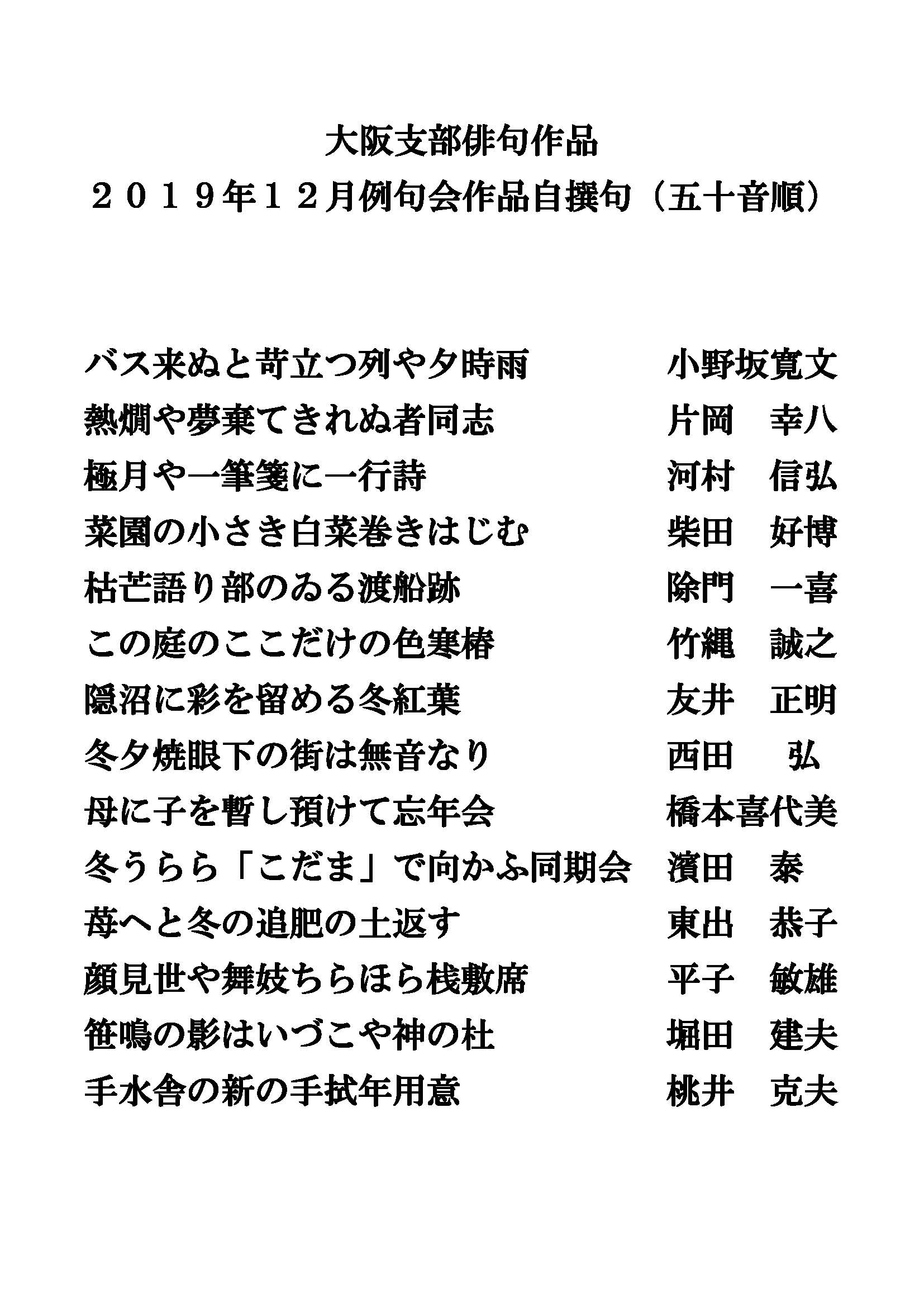 大阪支部俳句作品
２０１９年１２月例句会作品自撰句（五十音順）

バス来ぬと苛立つ列や夕時雨　小野坂寛文
熱燗や夢棄てきれぬ者同志　片岡　幸八
極月や一筆箋に一行詩　河村　信弘
菜園の小さき白菜巻きはじむ　柴田　好博
枯芒語り部のゐる渡船跡　除門　一喜
この庭のここだけの色寒椿　竹縄　誠之
隠沼に彩を留める冬紅葉　友井　正明
冬夕焼眼下の街は無音なり　西田　弘
母に子を暫し預けて忘年会　橋本喜代美
冬うらら「こだま」で向かふ同期会　濱田　泰
苺へと冬の追肥の土返す　東出　恭子
顔見世や舞妓ちらほら桟敷席　平子　敏雄
笹鳴の影はいづこや神の杜　堀田　建夫
手水舎の新の手拭年用意　桃井　克夫